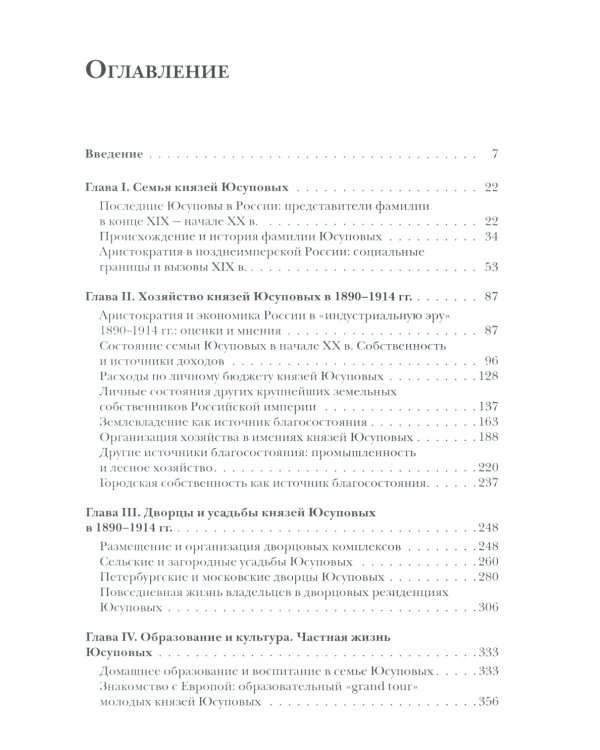 Оглавление

Введение 7

Глава I. Семья князей Юсуповых 22

Последние Юсуповы в России: представители фамилии в конце XIX – начале XX в. 22
Происхождение и история фамилии Юсуповых 34
Аристократия в позднеимперской России: социальные границы и вызовы XIX в. 53

Глава II. Хозяйство князей Юсуповых в 1890–1914 гг. 87

Аристократия и экономика России в «индустриальную эру» 1890–1914 гг.: оценки и мнения 87
Состояние семьи Юсуповых в начале XX в. Собственность и источники доходов 96
Расходы по личному бюджету князей Юсуповых 128
Личные состояния других крупнейших земельных собственников Российской империи 137
Землевладение как источник благосостояния 163
Организация хозяйства в имениях князей Юсуповых 188
Другие источники благосостояния: промышленность и лесное хозяйство 220
Городская собственность как источник благосостояния 237

Глава III. Дворцы и усадьбы князей Юсуповых в 1890–1914 гг. 248

Размещение и организация дворцовых комплексов 248
Сельские и загородные усадьбы Юсуповых 260
Петербургские и московские дворцы Юсуповых 280
Повседневная жизнь владельцев в дворцовых резиденциях Юсуповых 306

Глава IV. Образование и культура. Частная жизнь Юсуповых 333

Домашнее образование и воспитание в семье Юсуповых 333
Знакомство с Европой: образовательный «grand tour» молодых князей Юсуповых 356